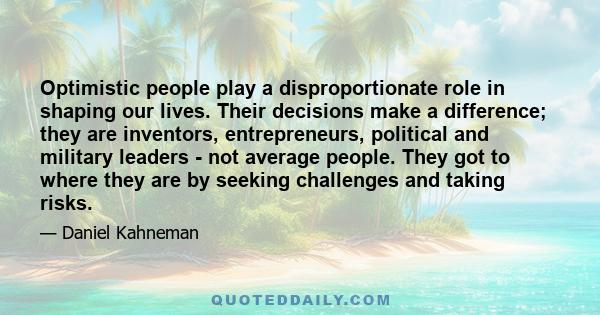 Optimistic people play a disproportionate role in shaping our lives. Their decisions make a difference; they are inventors, entrepreneurs, political and military leaders - not average people. They got to where they are by seeking challenges and taking risks.

— Daniel Kahneman

QUOTEDDAILY.COM